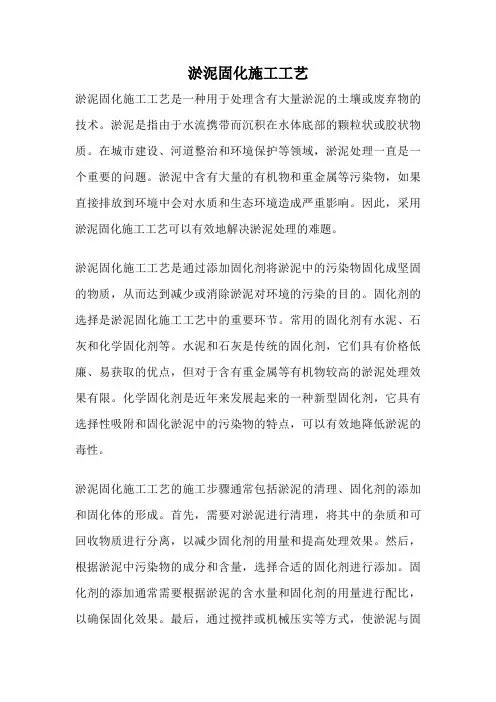 淤泥固化施工工艺

淤泥固化施工工艺是一种用于处理含有大量淤泥的土壤或废弃物的技术。淤泥是指由于水流携带而沉积在水体底部的颗粒状或胶状物质。在城市建设、河道整治和环境保护等领域，淤泥处理一直是一个重要的问题。淤泥中含有大量的有机物和重金属等污染物，如果直接排放到环境中会对水质和生态环境造成严重影响。因此，采用淤泥固化施工工艺可以有效地解决淤泥处理的难题。

淤泥固化施工工艺是通过添加固化剂将淤泥中的污染物固化成坚固的物质，从而达到减少或消除淤泥对环境的污染的目的。固化剂的选择是淤泥固化施工工艺中的重要环节。常用的固化剂有水泥、石灰和化学固化剂等。水泥和石灰是传统的固化剂，它们具有价格低廉、易获取的优点，但对于含有重金属等有机物较高的淤泥处理效果有限。化学固化剂是近年来发展起来的一种新型固化剂，它具有选择性吸附和固化淤泥中的污染物的特点，可以有效地降低淤泥的毒性。

淤泥固化施工工艺的施工步骤通常包括淤泥的清理、固化剂的添加和固化体的形成。首先，需要对淤泥进行清理，将其中的杂质和可回收物质进行分离，以减少固化剂的用量和提高处理效果。然后，根据淤泥中污染物的成分和含量，选择合适的固化剂进行添加。固化剂的添加通常需要根据淤泥的含水量和固化剂的用量进行配比，以确保固化效果。最后，通过搅拌或机械压实等方式，使淤泥与固